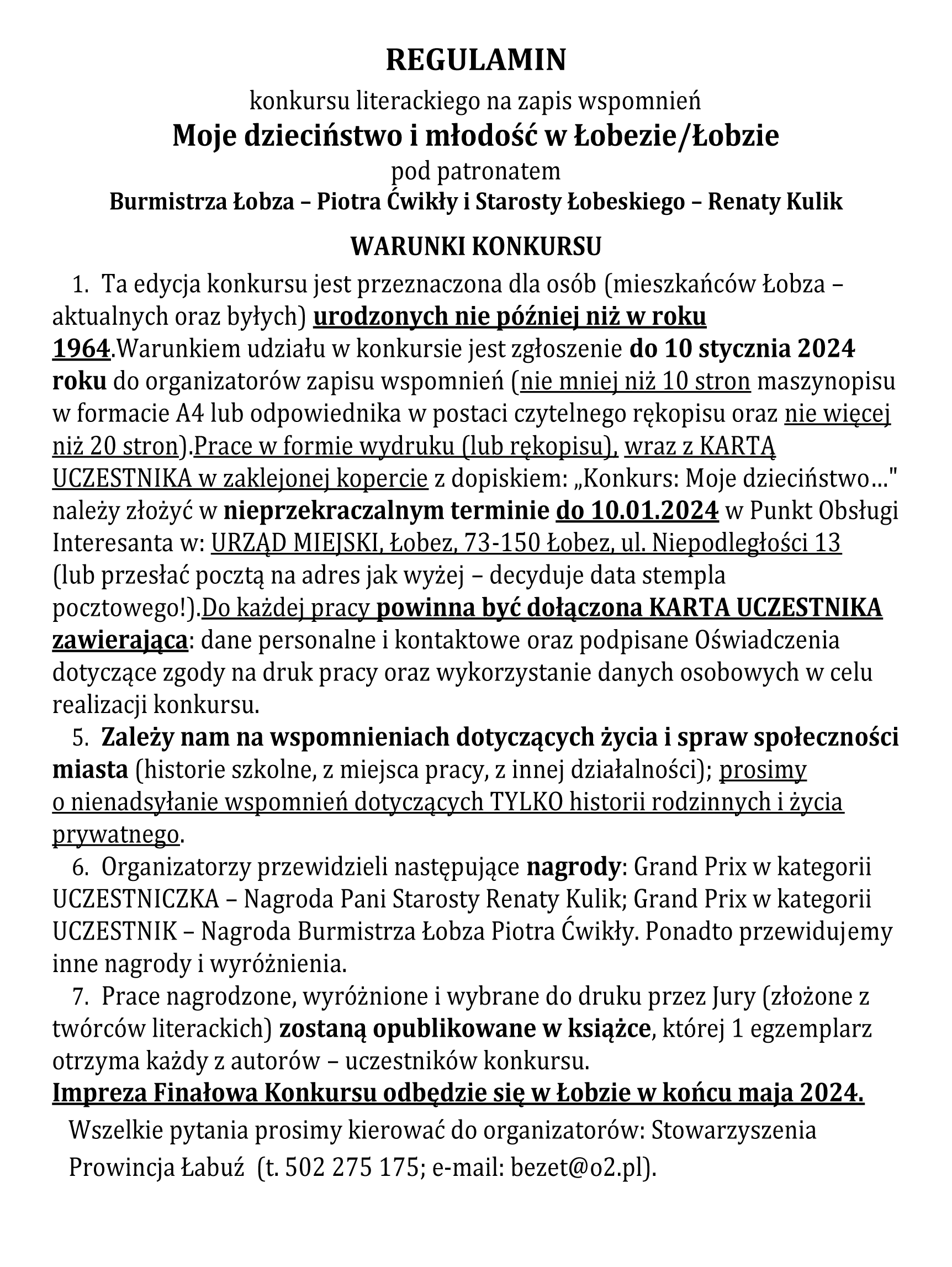 REGULAMIN

konkursu literackiego na zapis wspomnień

Moje dzieciństwo i młodość w Łobezie/Łobzie

pod patronatem

Burmistrza Łobza – Piotra Ćwikły i Starosty Łobeskiego – Renaty Kulik

WARUNKI KONKURSU

1. Ta edycja konkursu jest przeznaczona dla osób (mieszkańców Łobza – aktualnych oraz byłych) urodzonych nie później niż w roku 1964.Warunkiem udziału w konkursie jest zgłoszenie do 10 stycznia 2024 roku do organizatorów zapisu wspomnień (nie mniej niż 10 stron maszynopisu w formacie A4 lub odpowiednika w postaci czytelnego rękopisu oraz nie więcej niż 20 stron).Prace w formie wydruku (lub rękopisu), wraz z KARTĄ UCZESTNIKA w zaklejonej kopercie z dopiskiem: „Konkurs: Moje dzieciństwo..." należy złożyć w nieprzekraczalnym terminie do 10.01.2024 w Punkt Obsługi Interesanta w: URZĄD MIEJSKI, Łobez, 73-150 Łobez, ul. Niepodległości 13 (lub przesłać pocztą na adres jak wyżej – decyduje data stempla pocztowego!).Do każdej pracy powinna być dołączona KARTA UCZESTNIKA zawierająca: dane personalne i kontaktowe oraz podpisane Oświadczenia dotyczące zgody na druk pracy oraz wykorzystanie danych osobowych w celu realizacji konkursu.

5. Zależy nam na wspomnieniach dotyczących życia i spraw społeczności miasta (historie szkolne, z miejsca pracy, z innej działalności); prosimy o nienadsyłanie wspomnień dotyczących TYLKO historii rodzinnych i życia prywatnego.

6. Organizatorzy przewidzieli następujące nagrody: Grand Prix w kategorii UCZESTNICZKA – Nagroda Pani Starosty Renaty Kulik; Grand Prix w kategorii UCZESTNIK – Nagroda Burmistrza Łobza Piotra Ćwikły. Ponadto przewidujemy inne nagrody i wyróżnienia.

7. Prace nagrodzone, wyróżnione i wybrane do druku przez Jury (złożone z twórców literackich) zostaną opublikowane w książce, której 1 egzemplarz otrzyma każdy z autorów – uczestników konkursu.

Impreza Finałowa Konkursu odbędzie się w Łobzie w końcu maja 2024.

Wszelkie pytania prosimy kierować do organizatorów: Stowarzyszenia Prowincja Łabuź (t. 502 275 175; e-mail: bezet@o2.pl).